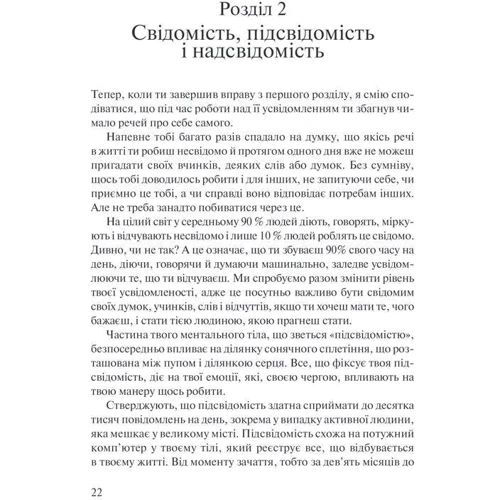 Розділ 2
Свідомість, підсвідомість і надсвідомість

Тепер, коли ти завершив вправу з першого розділу, я смію сподіватися, що під час роботи над її усвідомленням ти збагнув чимало речей про себе самого.

Напевне тобі багато разів спадало на думку, що якісь речі в житті ти робиш несвідомо й протягом одного дня вже не можеш пригадати своїх вчинків, деяких слів або думок. Без сумніву, щось тобі доводилось робити і для інших, не запитуючи себе, чи приємно це тобі, а чи справді воно відповідає потребам інших. Але не треба занадто побиватися через це.

На цілий світ у середньому 90 % людей діють, говорять, міркують і відчувають несвідомо і лише 10 % людей роблять це свідомо. Дивно, чи не так? А це означає, що ти збуваєш 90% свого часу на день, діючи, говорячи й думаючи машинально, заледве усвідомлюючи те, що ти відчуваєш. Ми спробуємо разом змінити рівень твоєї усвідомленості, адже це посутньо важливо бути свідомим своїх думок, учинків, слів і відчуттів, якщо ти хочеш мати те, чого бажаєш, і стати тією людиною, якою прагнеш стати.

Частина твого ментального тіла, що зветься «підсвідомістю», безпосередньо впливає на ділянку сонячного сплетіння, що розташована між пупом і ділянкою серця. Все, що фіксує твоя підсвідомість, діє на твої емоції, які, своєю чергою, впливають на твою манеру щось робити.

Стверджують, що підсвідомість здатна сприймати до десятка тисяч повідомлень на день, зокрема у випадку активної людини, яка мешкає у великому місті. Підсвідомість схожа на потужний комп'ютер у твоєму тілі, який реєструє все, що відбувається в твоєму житті. Від моменту зачаття, тобто за дев'ять місяців до

22